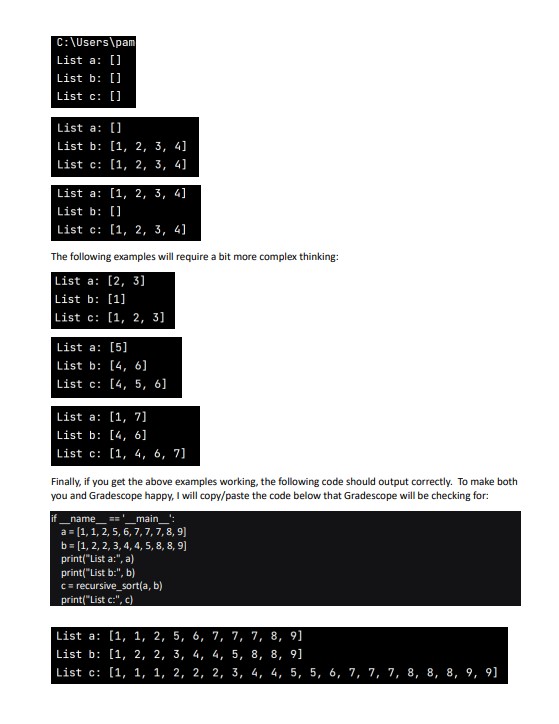 C:\Users\pam
List a: []
List b: []
List c: []

List a: []
List b: [1, 2, 3, 4]
List c: [1, 2, 3, 4]

List a: [1, 2, 3, 4]
List b: []
List c: [1, 2, 3, 4]

The following examples will require a bit more complex thinking:

List a: [2, 3]
List b: [1]
List c: [1, 2, 3]

List a: [5]
List b: [4, 6]
List c: [4, 5, 6]

List a: [1, 7]
List b: [4, 6]
List c: [1, 4, 6, 7]

Finally, if you get the above examples working, the following code should output correctly. To make both you and Gradescope happy, I will copy/paste the code below that Gradescope will be checking for:

if __name__ == '__main__':
    a = [1, 1, 2, 5, 6, 7, 7, 7, 8, 9]
    b = [1, 2, 2, 3, 4, 4, 5, 8, 8, 9]
    print("List a:", a)
    print("List b:", b)
    c = recursive_sort(a, b)
    print("List c:", c)

List a: [1, 1, 2, 5, 6, 7, 7, 7, 8, 9]
List b: [1, 2, 2, 3, 4, 4, 5, 8, 8, 9]
List c: [1, 1, 1, 2, 2, 2, 3, 4, 4, 5, 5, 6, 7, 7, 7, 8, 8, 8, 9, 9]